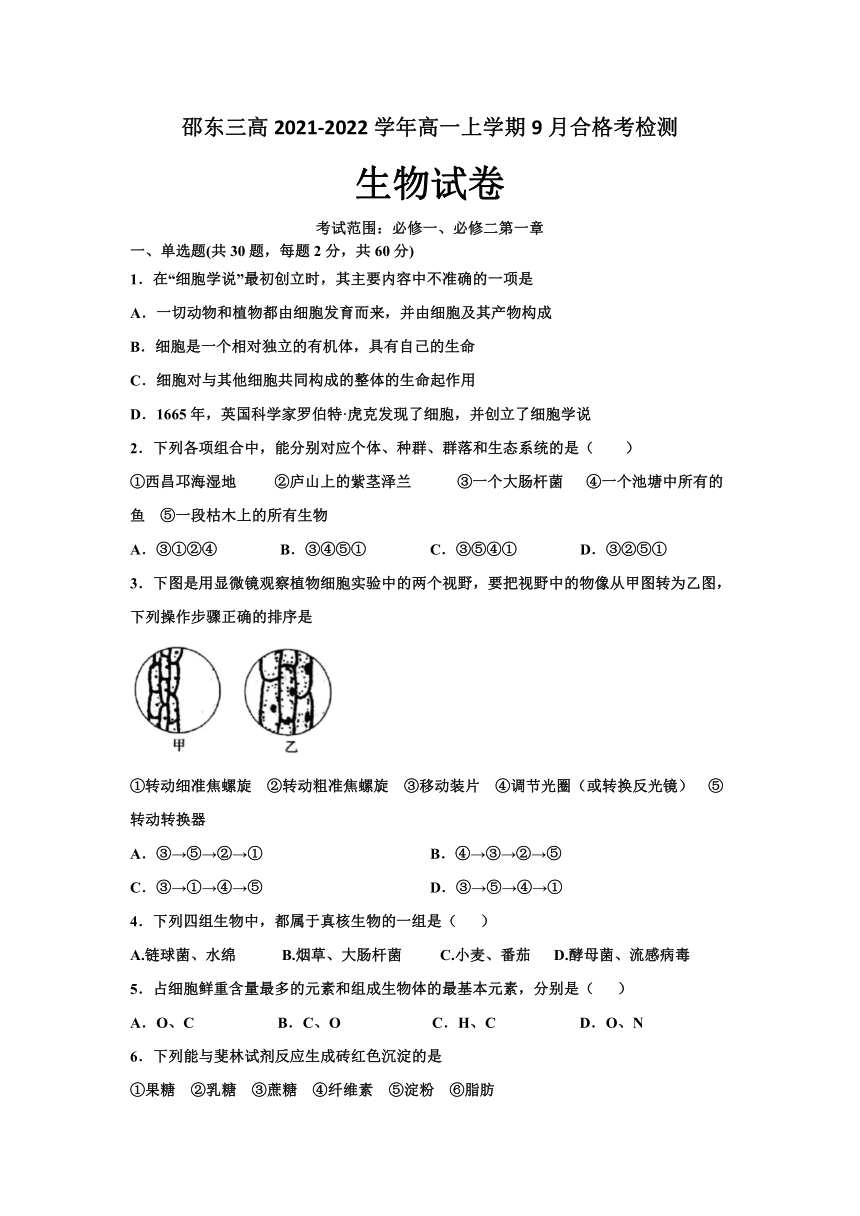 邵东三高 2021-2022 学年高一上学期 9 月合格考检测

生物试卷

考试范围：必修一、必修二第一章

一、单选题(共 30 题，每题 2 分，共 60 分)

1．在“细胞学说”最初创立时，其主要内容中不准确的一项是

A．一切动物和植物都由细胞发育而来，并由细胞及其产物构成

B．细胞是一个相对独立的有机体，具有自己的生命

C．细胞对与其他细胞共同构成的整体的生命起作用

D．1665 年，英国科学家罗伯特·虎克发现了细胞，并创立了细胞学说

2．下列各项组合中，能分别对应个体、种群、群落和生态系统的是（　　）

①西昌邛海湿地　②庐山上的紫茎泽兰　③一个大肠杆菌　④一个池塘中所有的鱼　⑤一段枯木上的所有生物

A．③①②④　B．③④⑤①　C．③⑤④①　D．③②⑤①

3．下图是用显微镜观察植物细胞实验中的两个视野，要把视野中的物像从甲图转为乙图，下列操作步骤正确的排序是

甲　乙

①转动细准焦螺旋　②转动粗准焦螺旋　③移动装片　④调节光圈（或转换反光镜）　⑤转动转换器

A．③→⑤→②→①

B．④→③→②→⑤

C．③→①→④→⑤

D．③→⑤→④→①

4．下列四组生物中，都属于真核生物的一组是（　　）

A.链球菌、水绵　B.烟草、大肠杆菌　C.小麦、番茄　D.酵母菌、流感病毒

5．占细胞鲜重含量最多的元素和组成生物体的最基本元素，分别是（　　）

A．O、C　B．C、O　C．H、C　D．O、N

6．下列能与斐林试剂反应生成砖红色沉淀的是

①果糖　②乳糖　③蔗糖　④纤维素　⑤淀粉　⑥脂肪